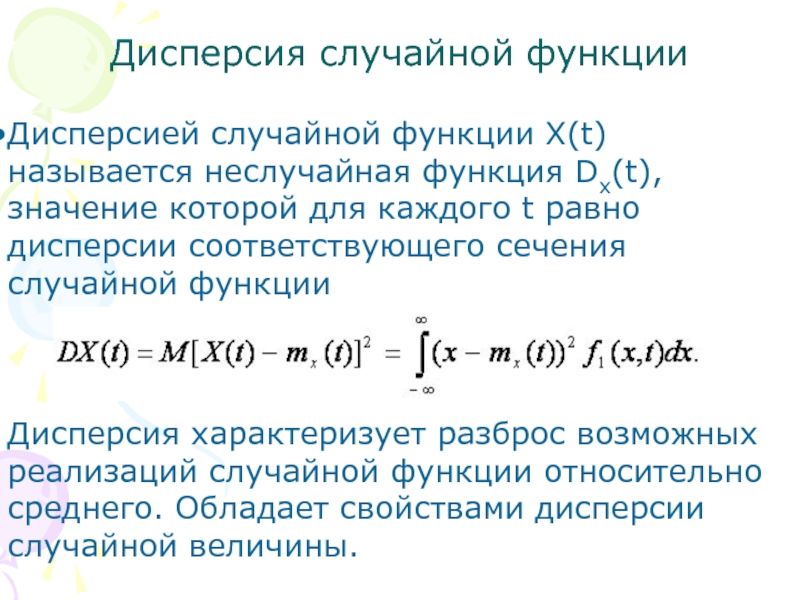 Дисперсия случайной функции

•Дисперсией случайной функции X(t) называется неслучайная функция $D_x(t)$, значение которой для каждого t равно дисперсии соответствующего сечения случайной функции

$DX(t) = M[X(t) - m_x(t)]^2 = \int_{-\infty}^{\infty} (x - m_x(t))^2 f_1(x,t)dx.$

Дисперсия характеризует разброс возможных реализаций случайной функции относительно среднего. Обладает свойствами дисперсии случайной величины.